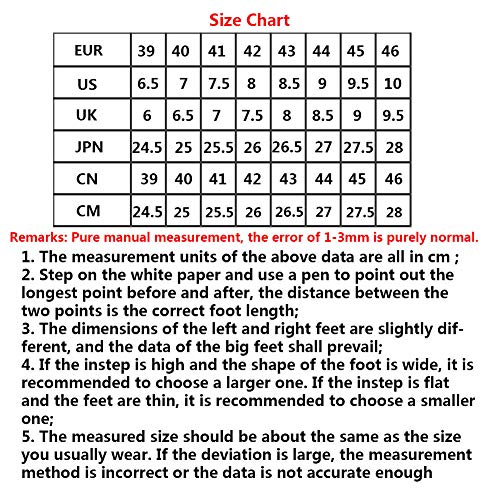 Size Chart

| EUR | 39 | 40 | 41 | 42 | 43 | 44 | 45 | 46 |
|---|---|---|---|---|---|---|---|---|
| US | 6.5 | 7 | 7.5 | 8 | 8.5 | 9 | 9.5 | 10 |
| UK | 6 | 6.5 | 7 | 7.5 | 8 | 8.5 | 9 | 9.5 |
| JPN | 24.5 | 25 | 25.5 | 26 | 26.5 | 27 | 27.5 | 28 |
| CN | 39 | 40 | 41 | 42 | 43 | 44 | 45 | 46 |
| CM | 24.5 | 25 | 25.5 | 26 | 26.5 | 27 | 27.5 | 28 |

Remarks: Pure manual measurement, the error of 1-3mm is purely normal.

1. The measurement units of the above data are all in cm ;
2. Step on the white paper and use a pen to point out the longest point before and after, the distance between the two points is the correct foot length;
3. The dimensions of the left and right feet are slightly different, and the data of the big feet shall prevail;
4. If the instep is high and the shape of the foot is wide, it is recommended to choose a larger one. If the instep is flat and the feet are thin, it is recommended to choose a smaller one;
5. The measured size should be about the same as the size you usually wear. If the deviation is large, the measurement method is incorrect or the data is not accurate enough